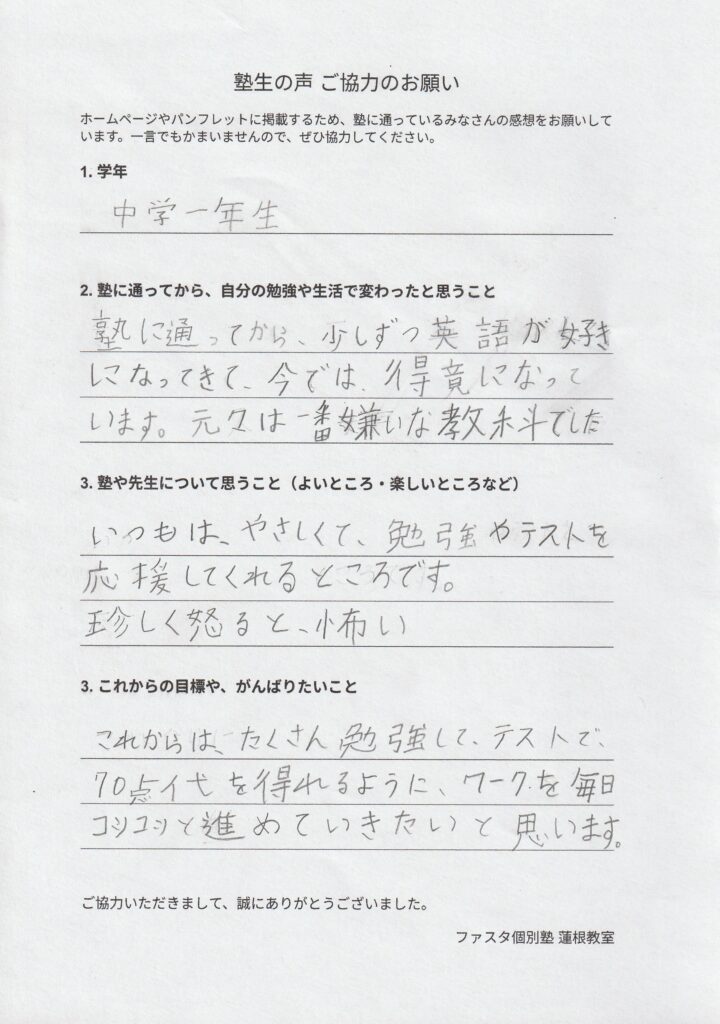 塾生の声 ご協力のお願い

ホームページやパンフレットに掲載するため、塾に通っているみなさんの感想をお願いしています。一言でもかまいませんので、ぜひ協力してください。

1. 学年

中学一年生

2. 塾に通ってから、自分の勉強や生活で変わったと思うこと

塾に通ってから、少しずつ英語が好きになってきて、今では、得意になっています。元々は一番嫌いな教科でした

3. 塾や先生について思うこと（よいところ・楽しいところなど）

いつもは、やさしくて、勉強やテストを応援してくれるところです。
珍しく怒ると、怖い

3. これからの目標や、がんばりたいこと

これからは、たくさん勉強して、テストで、70点代を得れるように、ワークを毎日コツコツと進めていきたいと思います。

ご協力いただきまして、誠にありがとうございました。

ファスタ個別塾 蓮根教室